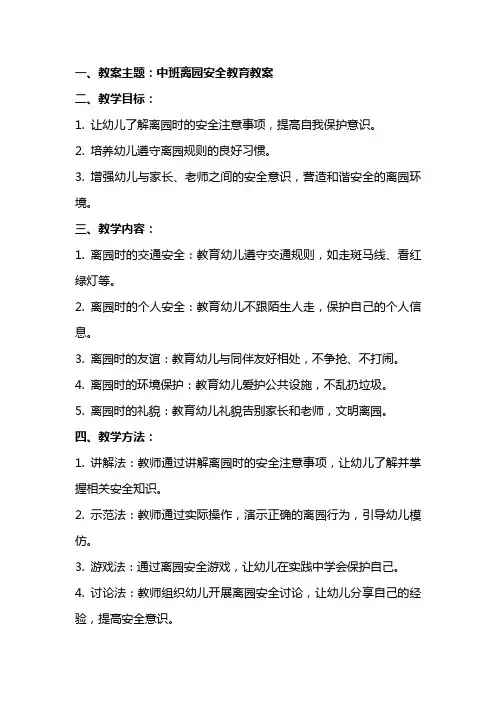 一、教案主题：中班离园安全教育教案

二、教学目标：

1. 让幼儿了解离园时的安全注意事项，提高自我保护意识。

2. 培养幼儿遵守离园规则的良好习惯。

3. 增强幼儿与家长、老师之间的安全意识，营造和谐安全的离园环境。

三、教学内容：

1. 离园时的交通安全：教育幼儿遵守交通规则，如走斑马线、看红绿灯等。

2. 离园时的个人安全：教育幼儿不跟陌生人走，保护自己的个人信息。

3. 离园时的友谊：教育幼儿与同伴友好相处，不争抢、不打闹。

4. 离园时的环境保护：教育幼儿爱护公共设施，不乱扔垃圾。

5. 离园时的礼貌：教育幼儿礼貌告别家长和老师，文明离园。

四、教学方法：

1. 讲解法：教师通过讲解离园时的安全注意事项，让幼儿了解并掌握相关安全知识。

2. 示范法：教师通过实际操作，演示正确的离园行为，引导幼儿模仿。

3. 游戏法：通过离园安全游戏，让幼儿在实践中学会保护自己。

4. 讨论法：教师组织幼儿开展离园安全讨论，让幼儿分享自己的经验，提高安全意识。